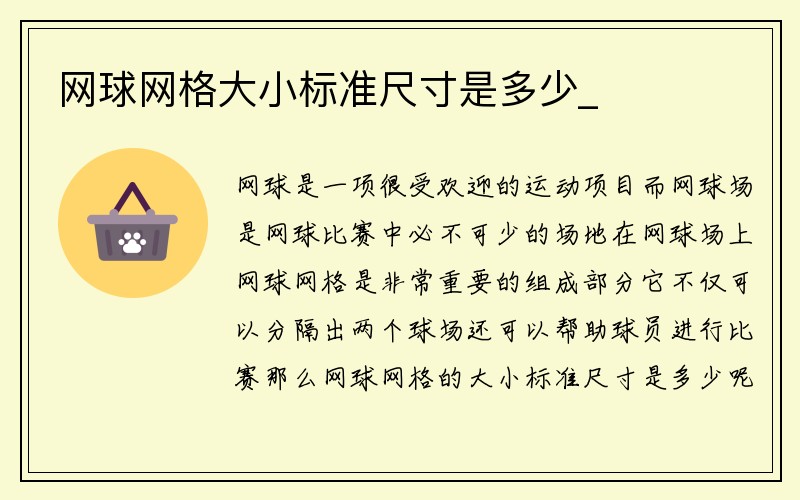 网球网格大小标准尺寸是多少_

网球是一项很受欢迎的运动项目而网球场是网球比赛中必不可少的场地在网球场上网球网格是非常重要的组成部分它不仅可以分隔出两个球场还可以帮助球员进行比赛那么网球网格的大小标准尺寸是多少呢